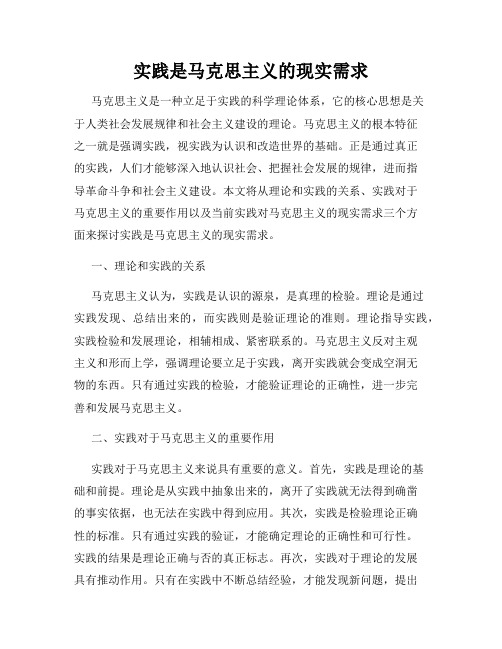 实践是马克思主义的现实需求

马克思主义是一种立足于实践的科学理论体系，它的核心思想是关于人类社会发展规律和社会主义建设的理论。马克思主义的根本特征之一就是强调实践，视实践为认识和改造世界的基础。正是通过真正的实践，人们才能够深入地认识社会、把握社会发展的规律，进而指导革命斗争和社会主义建设。本文将从理论和实践的关系、实践对于马克思主义的重要作用以及当前实践对马克思主义的现实需求三个方面来探讨实践是马克思主义的现实需求。

一、理论和实践的关系

马克思主义认为，实践是认识的源泉，是真理的检验。理论是通过实践发现、总结出来的，而实践则是验证理论的准则。理论指导实践，实践检验和发展理论，相辅相成、紧密联系的。马克思主义反对主观主义和形而上学，强调理论要立足于实践，离开实践就会变成空洞无物的东西。只有通过实践的检验，才能验证理论的正确性，进一步完善和发展马克思主义。

二、实践对于马克思主义的重要作用

实践对于马克思主义来说具有重要的意义。首先，实践是理论的基础和前提。理论是从实践中抽象出来的，离开了实践就无法得到确凿的事实依据，也无法在实践中得到应用。其次，实践是检验理论正确性的标准。只有通过实践的验证，才能确定理论的正确性和可行性。实践的结果是理论正确与否的真正标志。再次，实践对于理论的发展具有推动作用。只有在实践中不断总结经验，才能发现新问题，提出